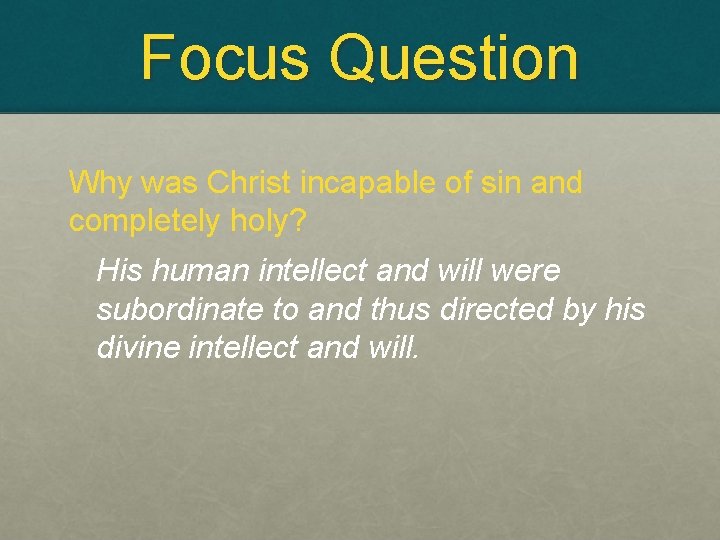 Focus Question

Why was Christ incapable of sin and completely holy?

His human intellect and will were subordinate to and thus directed by his divine intellect and will.